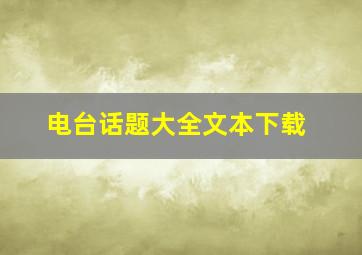 电台话题大全文本下载